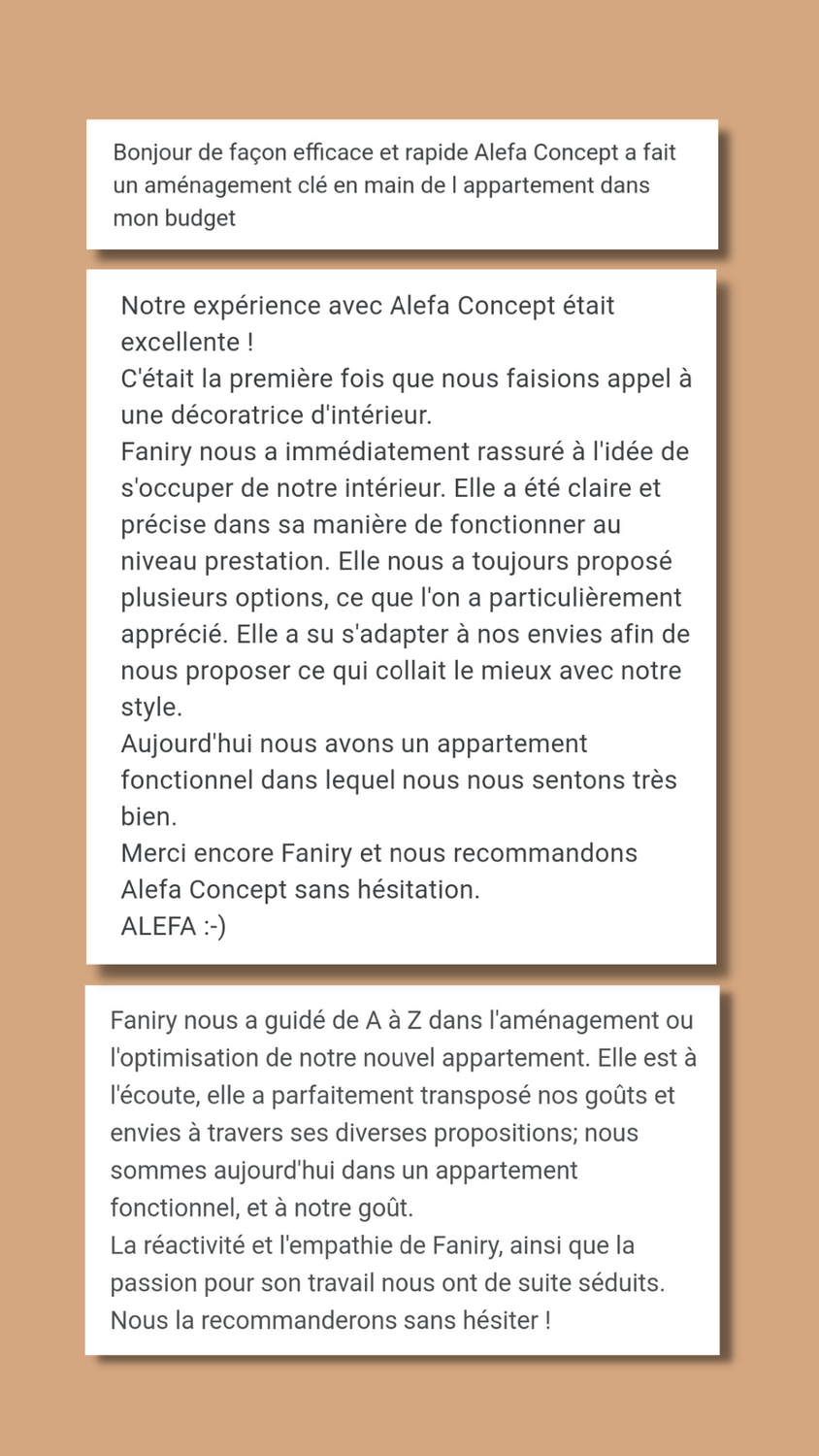 Bonjour de façon efficace et rapide Alefa Concept a fait un aménagement clé en main de l appartement dans mon budget

Notre expérience avec Alefa Concept était excellente !
C'était la première fois que nous faisions appel à une décoratrice d'intérieur.
Faniry nous a immédiatement rassuré à l'idée de s'occuper de notre intérieur. Elle a été claire et précise dans sa manière de fonctionner au niveau prestation. Elle nous a toujours proposé plusieurs options, ce que l'on a particulièrement apprécié. Elle a su s'adapter à nos envies afin de nous proposer ce qui collait le mieux avec notre style.
Aujourd'hui nous avons un appartement fonctionnel dans lequel nous nous sentons très bien.
Merci encore Faniry et nous recommandons Alefa Concept sans hésitation.
ALEFA :-)

Faniry nous a guidé de A à Z dans l'aménagement ou l'optimisation de notre nouvel appartement. Elle est à l'écoute, elle a parfaitement transposé nos goûts et envies à travers ses diverses propositions; nous sommes aujourd'hui dans un appartement fonctionnel, et à notre goût.
La réactivité et l'empathie de Faniry, ainsi que la passion pour son travail nous ont de suite séduits. Nous la recommanderons sans hésiter !